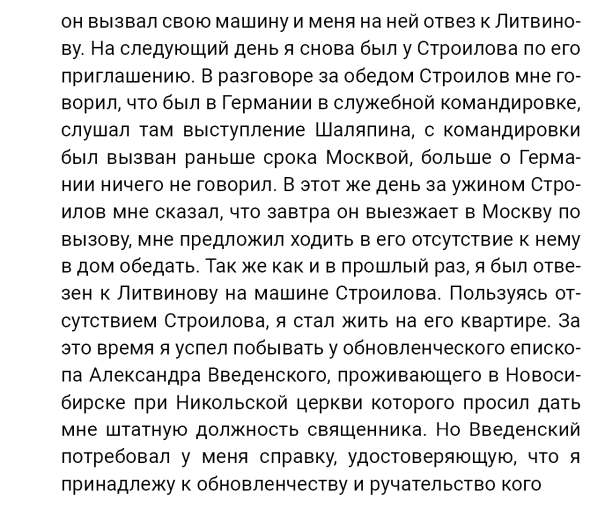 он вызвал свою машину и меня на ней отвез к Литвинову. На следующий день я снова был у Строилова по его приглашению. В разговоре за обедом Строилов мне говорил, что был в Германии в служебной командировке, слушал там выступление Шаляпина, с командировки был вызван раньше срока Москвой, больше о Германии ничего не говорил. В этот же день за ужином Строилов мне сказал, что завтра он выезжает в Москву по вызову, мне предложил ходить в его отсутствие к нему в дом обедать. Так же как и в прошлый раз, я был отвезен к Литвинову на машине Строилова. Пользуясь отсутствием Строилова, я стал жить на его квартире. За это время я успел побывать у обновленческого епископа Александра Введенского, проживающего в Новосибирске при Никольской церкви которого просил дать мне штатную должность священника. Но Введенский потребовал у меня справку, удостоверяющую, что я принадлежу к обновленчеству и ручательство кого